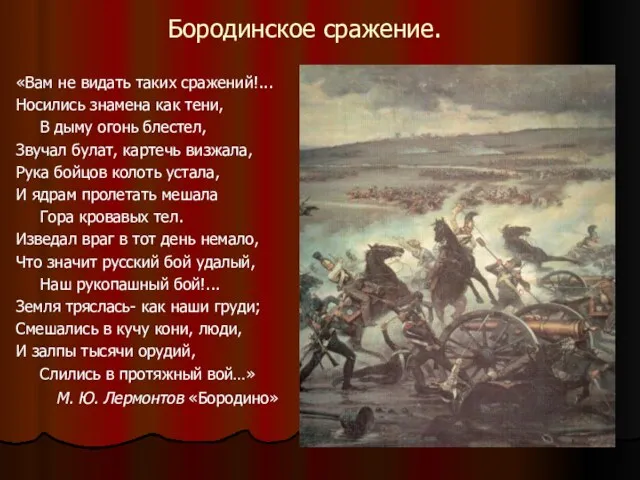 Бородинское сражение.

«Вам не видать таких сражений!...
Носились знамена как тени,
В дыму огонь блестел,
Звучал булат, картечь визжала,
Рука бойцов колоть устала,
И ядрам пролетать мешала
Гора кровавых тел.
Изведал враг в тот день немало,
Что значит русский бой удалый,
Наш рукопашный бой!...
Земля тряслась- как наши груди;
Смешались в кучу кони, люди,
И залпы тысячи орудий,
Слились в протяжный вой...»
М. Ю. Лермонтов «Бородино»